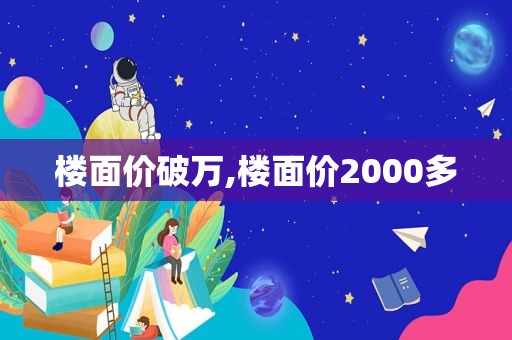 楼面价破万,楼面价2000多